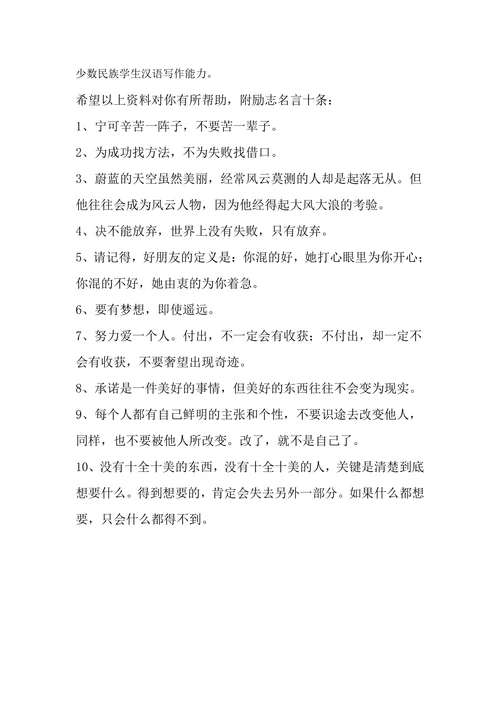 少数民族学生汉语写作能力。

希望以上资料对你有所帮助，附励志名言十条：

1、宁可辛苦一阵子，不要苦一辈子。

2、为成功找方法，不为失败找借口。

3、蔚蓝的天空虽然美丽，经常风云莫测的人却是起落无从。但他往往会成为风云人物，因为他经得起大风大浪的考验。

4、决不能放弃，世界上没有失败，只有放弃。

5、请记得，好朋友的定义是：你混的好，她打心眼里为你开心；你混的不好，她由衷的为你着急。

6、要有梦想，即使遥远。

7、努力爱一个人。付出，不一定会有收获；不付出，却一定不会有收获，不要奢望出现奇迹。

8、承诺是一件美好的事情，但美好的东西往往不会变为现实。

9、每个人都有自己鲜明的主张和个性，不要识途去改变他人，同样，也不要被他人所改变。改了，就不是自己了。

10、没有十全十美的东西，没有十全十美的人，关键是清楚到底想要什么。得到想要的，肯定会失去另外一部分。如果什么都想要，只会什么都得不到。